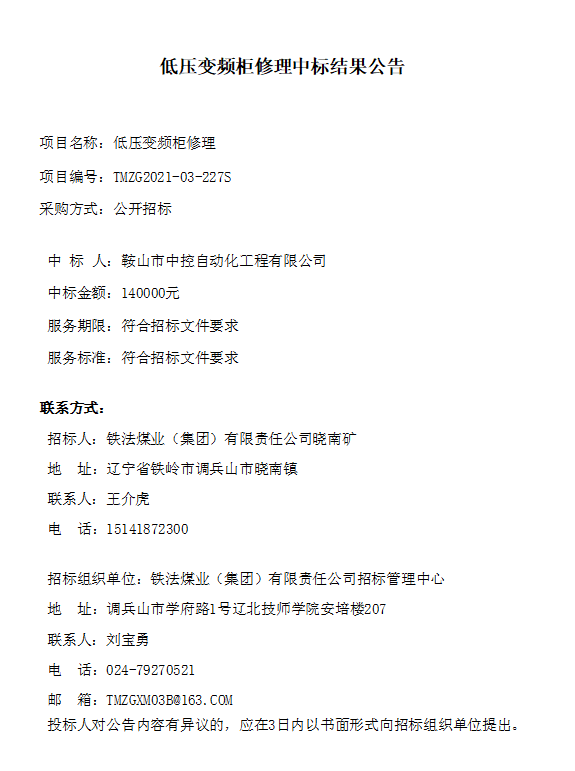 低压变频柜修理中标结果公告

项目名称：低压变频柜修理

项目编号：TMZG2021-03-227S

采购方式：公开招标

中 标 人：鞍山市中控自动化工程有限公司

中标金额：140000元

服务期限：符合招标文件要求

服务标准：符合招标文件要求

联系方式：

招标人：铁法煤业（集团）有限责任公司晓南矿

地 址：辽宁省铁岭市调兵山市晓南镇

联系人：王介虎

电 话：15141872300

招标组织单位：铁法煤业（集团）有限责任公司招标管理中心

地 址：调兵山市学府路1号辽北技师学院安培楼207

联系人：刘宝勇

电 话：024-79270521

邮 箱：TMZGXM03B@163.COM

投标人对公告内容有异议的，应在3日内以书面形式向招标组织单位提出。